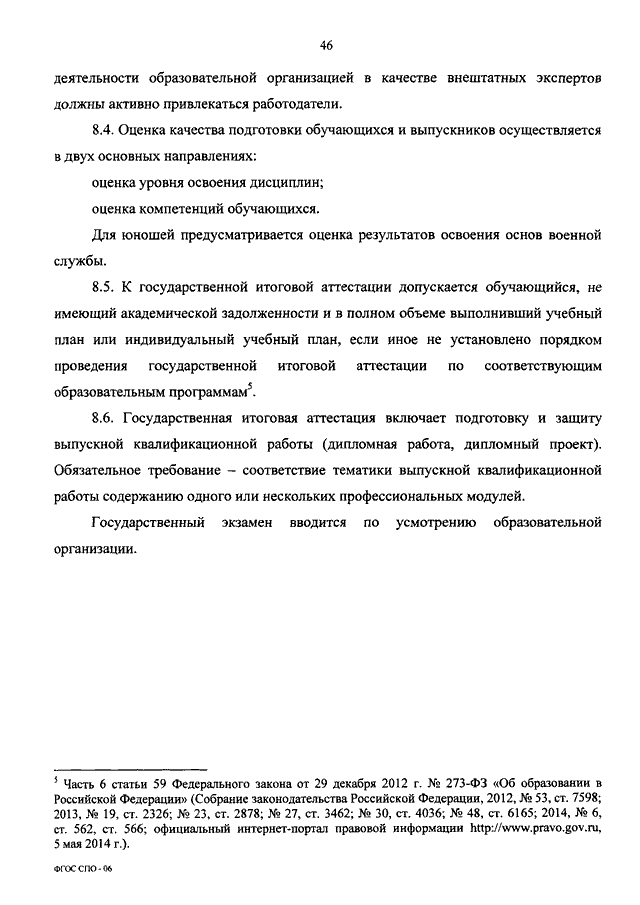 46

деятельности образовательной организацией в качестве внештатных экспертов должны активно привлекаться работодатели.

8.4. Оценка качества подготовки обучающихся и выпускников осуществляется в двух основных направлениях:

оценка уровня освоения дисциплин;

оценка компетенций обучающихся.

Для юношей предусматривается оценка результатов освоения основ военной службы.

8.5. К государственной итоговой аттестации допускается обучающийся, не имеющий академической задолженности и в полном объеме выполнивший учебный план или индивидуальный учебный план, если иное не установлено порядком проведения государственной итоговой аттестации по соответствующим образовательным программам$^5$.

8.6. Государственная итоговая аттестация включает подготовку и защиту выпускной квалификационной работы (дипломная работа, дипломный проект). Обязательное требование – соответствие тематики выпускной квалификационной работы содержанию одного или нескольких профессиональных модулей.

Государственный экзамен вводится по усмотрению образовательной организации.

$^5$ Часть 6 статьи 59 Федерального закона от 29 декабря 2012 г. № 273-ФЗ «Об образовании в Российской Федерации» (Собрание законодательства Российской Федерации, 2012, № 53, ст. 7598; 2013, № 19, ст. 2326; № 23, ст. 2878; № 27, ст. 3462; № 30, ст. 4036; № 48, ст. 6165; 2014, № 6, ст. 562, ст. 566; официальный интернет-портал правовой информации http://www.pravo.gov.ru, 5 мая 2014 г.).

ФГОС СПО - 06